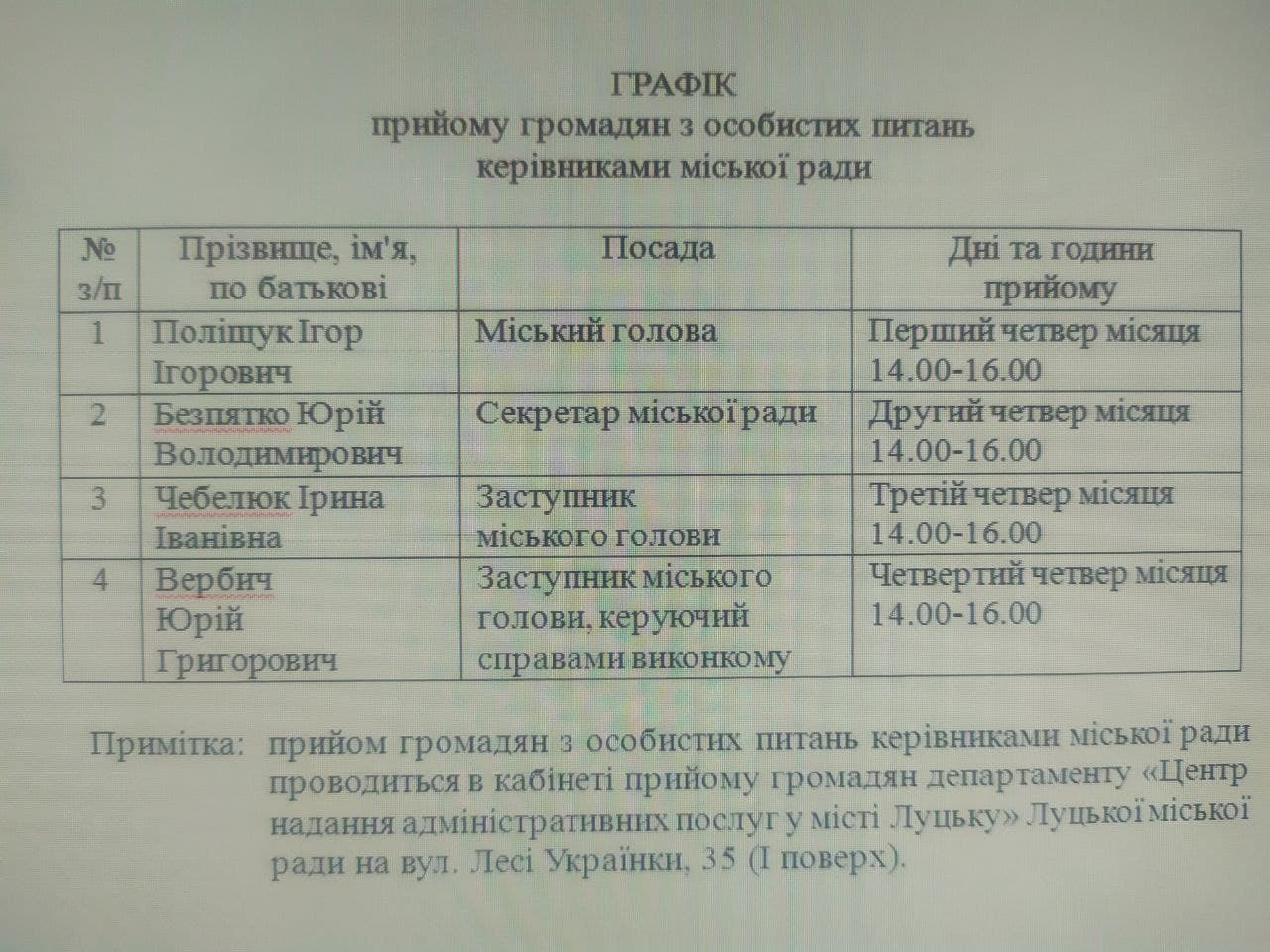 ГРАФІК
прийому громадян з особистих питань
керівниками міської ради

| № з/п | Прізвище, ім'я, по батькові | Посада | Дні та години прийому |
|---|---|---|---|
| 1 | Поліщук Ігор Ігорович | Міський голова | Перший четвер місяця 14.00-16.00 |
| 2 | Безпятко Юрій Володимирович | Секретар міської ради | Другий четвер місяця 14.00-16.00 |
| 3 | Чебелюк Ірина Іванівна | Заступник міського голови | Третій четвер місяця 14.00-16.00 |
| 4 | Вербич Юрій Григорович | Заступник міського голови, керуючий справами виконкому | Четвертий четвер місяця 14.00-16.00 |

Примітка: прийом громадян з особистих питань керівниками міської ради проводиться в кабінеті прийому громадян департаменту «Центр надання адміністративних послуг у місті Луцьку» Луцької міської ради на вул. Лесі Українки, 35 (І поверх).